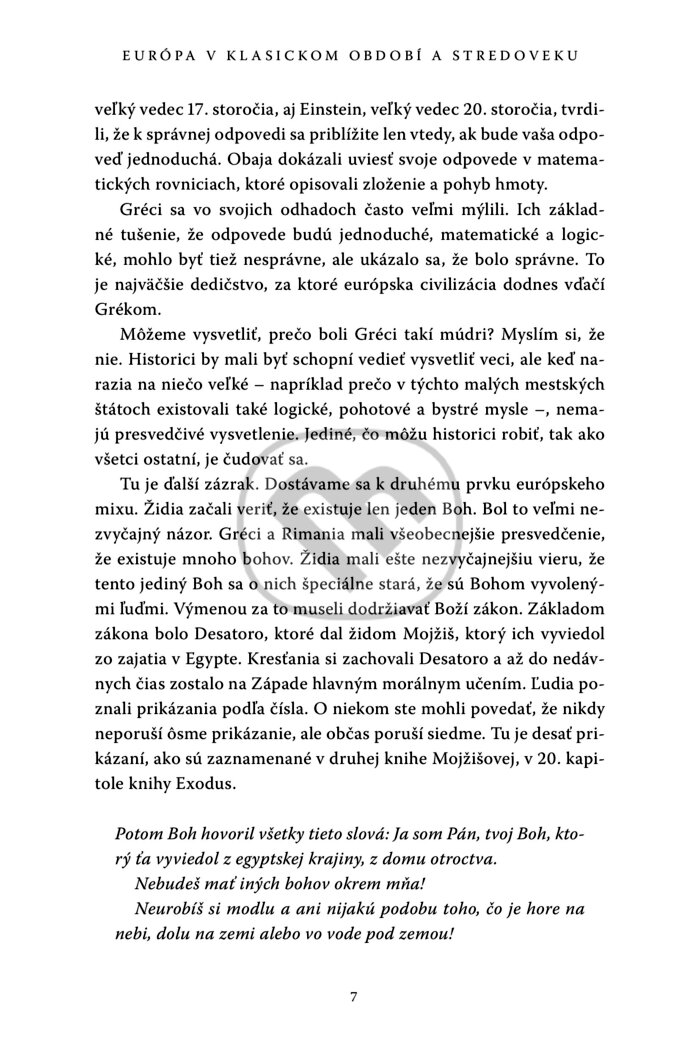 EURÓPA V KLASICKOM OBDOBÍ A STREDOVEKU

veľký vedec 17. storočia, aj Einstein, veľký vedec 20. storočia, tvrdili, že k správnej odpovedi sa priblížite len vtedy, ak bude vaša odpoveď jednoduchá. Obaja dokázali uviesť svoje odpovede v matematických rovniciach, ktoré opisovali zloženie a pohyb hmoty.

Gréci sa vo svojich odhadoch často veľmi mýlili. Ich základné tušenie, že odpovede budú jednoduché, matematické a logické, mohlo byť tiež nesprávne, ale ukázalo sa, že bolo správne. To je najväčšie dedičstvo, za ktoré európska civilizácia dodnes vďačí Grékom.

Môžeme vysvetliť, prečo boli Gréci takí múdri? Myslím si, že nie. Historici by mali byť schopní vedieť vysvetliť veci, ale keď narazia na niečo veľké – napríklad prečo v týchto malých mestských štátoch existovali také logické, pohotové a bystré mysle –, nemajú presvedčivé vysvetlenie. Jediné, čo môžu historici robiť, tak ako všetci ostatní, je čudovať sa.

Tu je ďalší zázrak. Dostávame sa k druhému prvku európskeho mixu. Židia začali veriť, že existuje len jeden Boh. Bol to veľmi nezvyčajný názor. Gréci a Rimania mali všeobecnejšie presvedčenie, že existuje mnoho bohov. Židia mali ešte nezvyčajnejšiu vieru, že tento jediný Boh sa o nich špeciálne stará, že sú Bohom vyvolenými ľuďmi. Výmenou za to museli dodržiavať Boží zákon. Základom zákona bolo Desatoro, ktoré dal židom Mojžiš, ktorý ich vyviedol zo zajatia v Egypte. Kresťania si zachovali Desatoro a až do nedávnych čias zostalo na Západe hlavným morálnym učením. Ľudia poznali prikázania podľa čísla. O niekom ste mohli povedať, že nikdy neporuší ôsme prikázanie, ale občas poruší siedme. Tu je desať prikázaní, ako sú zaznamenané v druhej knihe Mojžišovej, v 20. kapitole knihy Exodus.

Potom Boh hovoril všetky tieto slová: Ja som Pán, tvoj Boh, ktorý ťa vyviedol z egyptskej krajiny, z domu otroctva.
Nebudeš mať iných bohov okrem mňa!
Neurobíš si modlu a ani nijakú podobu toho, čo je hore na nebi, dolu na zemi alebo vo vode pod zemou!

7